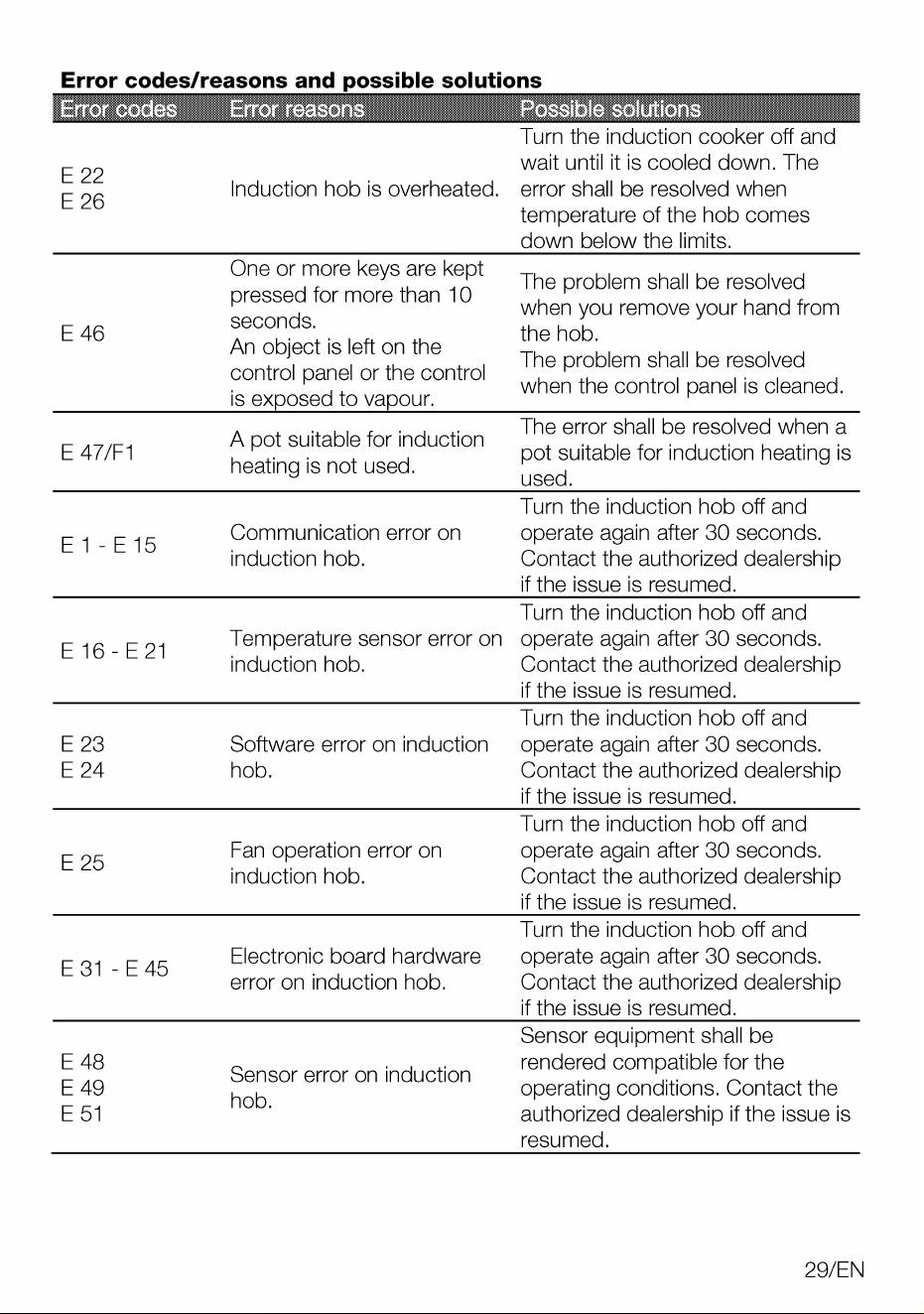 Error codes/reasons and possible solutions

| Error codes | Error reasons | Possible solutions |
|---|---|---|
| E 22 E 26 | Induction hob is overheated. | Turn the induction cooker off and wait until it is cooled down. The error shall be resolved when temperature of the hob comes down below the limits. |
| E 46 | One or more keys are kept pressed for more than 10 seconds. An object is left on the control panel or the control is exposed to vapour. | The problem shall be resolved when you remove your hand from the hob. The problem shall be resolved when the control panel is cleaned. |
| E 47/F1 | A pot suitable for induction heating is not used. | The error shall be resolved when a pot suitable for induction heating is used. |
| E 1 - E 15 | Communication error on induction hob. | Turn the induction hob off and operate again after 30 seconds. Contact the authorized dealership if the issue is resumed. |
| E 16 - E 21 | Temperature sensor error on induction hob. | Turn the induction hob off and operate again after 30 seconds. Contact the authorized dealership if the issue is resumed. |
| E 23 E 24 | Software error on induction hob. | Turn the induction hob off and operate again after 30 seconds. Contact the authorized dealership if the issue is resumed. |
| E 25 | Fan operation error on induction hob. | Turn the induction hob off and operate again after 30 seconds. Contact the authorized dealership if the issue is resumed. |
| E 31 - E 45 | Electronic board hardware error on induction hob. | Turn the induction hob off and operate again after 30 seconds. Contact the authorized dealership if the issue is resumed. |
| E 48 E 49 E 51 | Sensor error on induction hob. | Sensor equipment shall be rendered compatible for the operating conditions. Contact the authorized dealership if the issue is resumed. |

29/EN